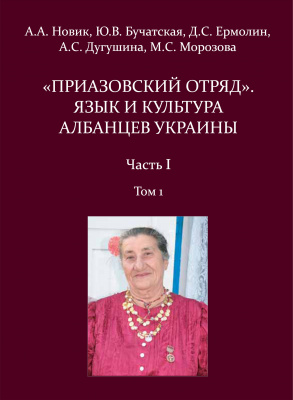 А.А. Новик, Ю.В. Бучатская, Д.С. Ермолин, А.С. Дугушина, М.С. Морозова

«ПРИАЗОВСКИЙ ОТРЯД». ЯЗЫК И КУЛЬТУРА АЛБАНЦЕВ УКРАИНЫ

Часть I

Том 1